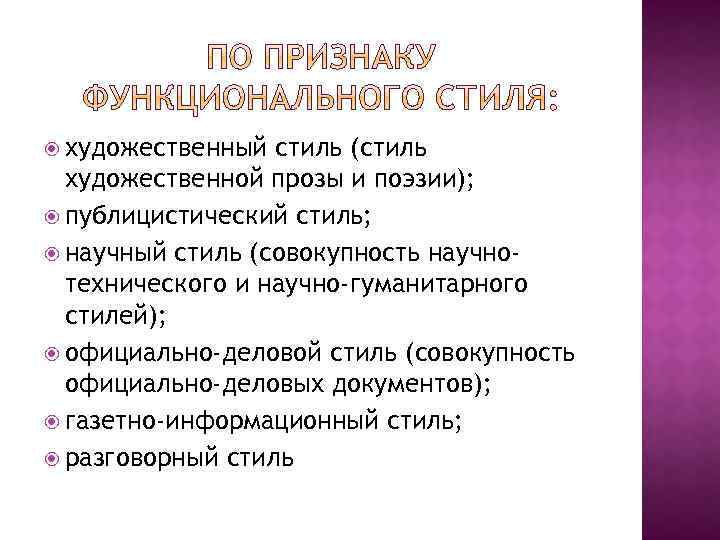 ПО ПРИЗНАКУ ФУНКЦИОНАЛЬНОГО СТИЛЯ:

художественный стиль (стиль художественной прозы и поэзии);

публицистический стиль;

научный стиль (совокупность научно-технического и научно-гуманитарного стилей);

официально-деловой стиль (совокупность официально-деловых документов);

газетно-информационный стиль;

разговорный стиль